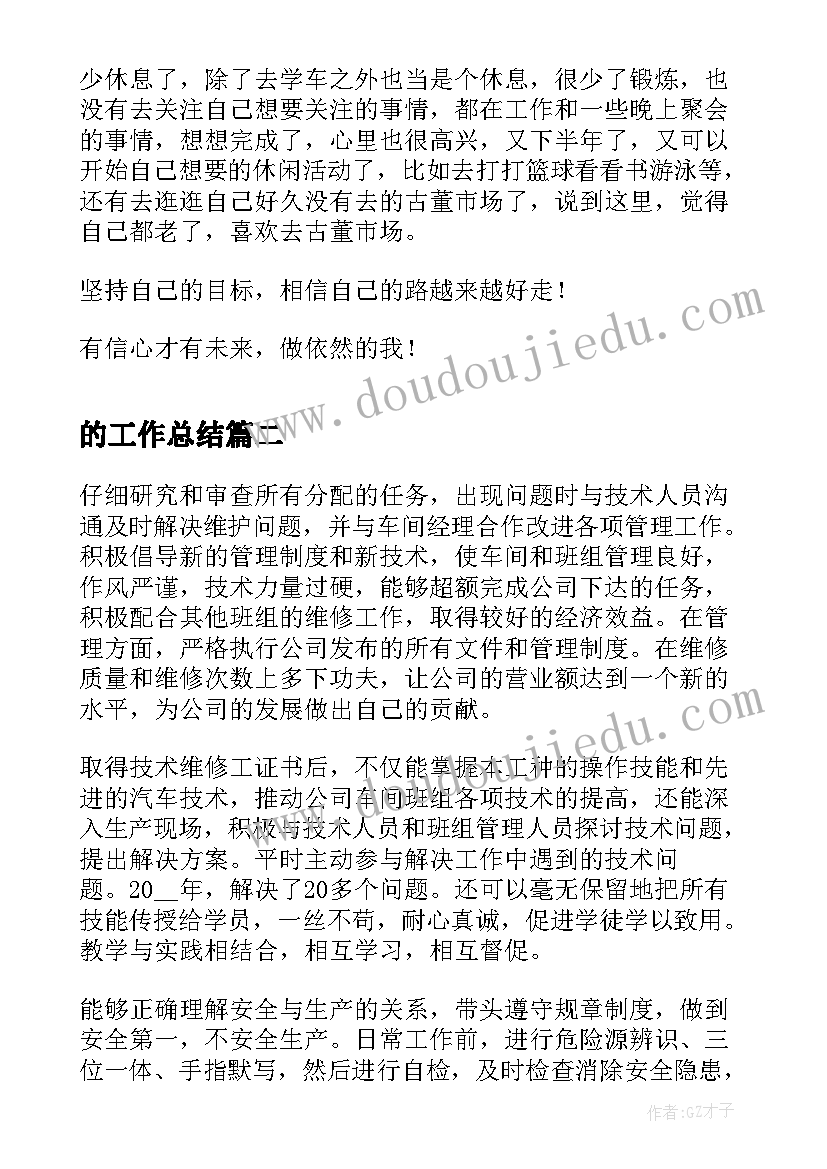 少休息了，除了去学车之外也当是个休息，很少了锻炼，也没有去关注自己想要关注的事情，都在工作和一些晚上聚会的事情，想想完成了，心里也很高兴，又下半年了，又可以开始自己想要的休闲活动了，比如去打打篮球看看书游泳等，还有去逛逛自己好久没有去的古董市场了，说到这里，觉得自己都老了，喜欢去古董市场。

坚持自己的目标，相信自己的路越来越好走！

有信心才有未来，做依然的我！

www.doudoujiedu.com

的工作总结篇二

仔细研究和审查所有分配的任务，出现问题时与技术人员沟通及时解决维护问题，并与车间经理合作改进各项管理工作。积极倡导新的管理制度和新技术，使车间和班组管理良好，作风严谨，技术力量过硬，能够超额完成公司下达的任务，积极配合其他班组的维修工作，取得较好的经济效益。在管理方面，严格执行公司发布的所有文件和管理制度。在维修质量和维修次数上多下功夫，让公司的营业额达到一个新的水平，为公司的发展做出自己的贡献。

取得技术维修工证书后，不仅能掌握本工种的操作技能和先进的汽车技术，推动公司车间班组各项技术的提高，还能深入生产现场，积极与技术人员和班组管理人员探讨技术问题，提出解决方案。平时主动参与解决工作中遇到的技术问题。20__年，解决了20多个问题。还可以毫无保留地把所有技能传授给学员，一丝不苟，耐心真诚，促进学徒学以致用。教学与实践相结合，相互学习，相互督促。

能够正确理解安全与生产的关系，带头遵守规章制度，做到安全第一，不安全生产。日常工作前，进行危险源辨识、三位一体、手指默写，然后进行自检，及时检查消除安全隐患，

作者:GZ才子